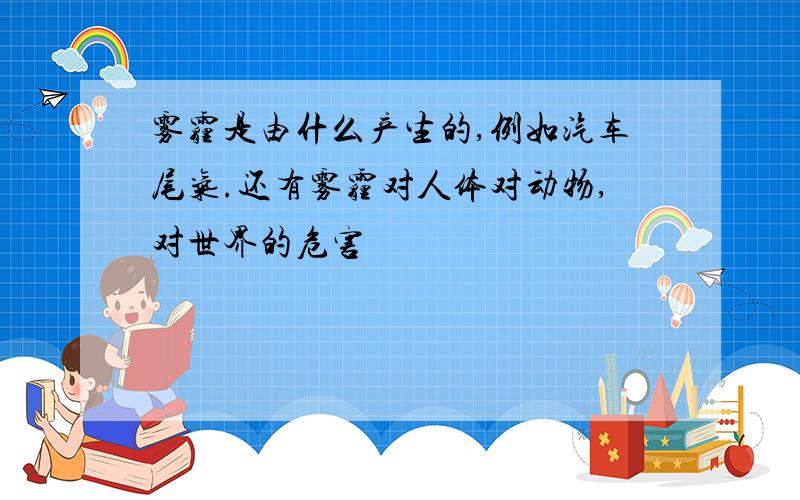 雾霾是由什么产生的,例如汽车尾气.还有雾霾对人体对动物,对世界的危害